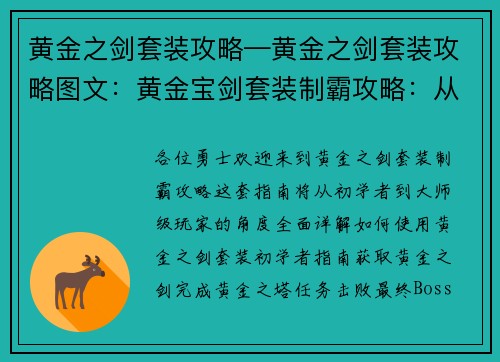 黄金之剑套装攻略—黄金之剑套装攻略图文：黄金宝剑套装制霸攻略：从

各位勇士欢迎来到黄金之剑套装制霸攻略这套指南将从初学者到大师级玩家的角度全面详解如何使用黄金之剑套装初学者指南获取黄金之剑完成黄金之塔任务击败最终Boss